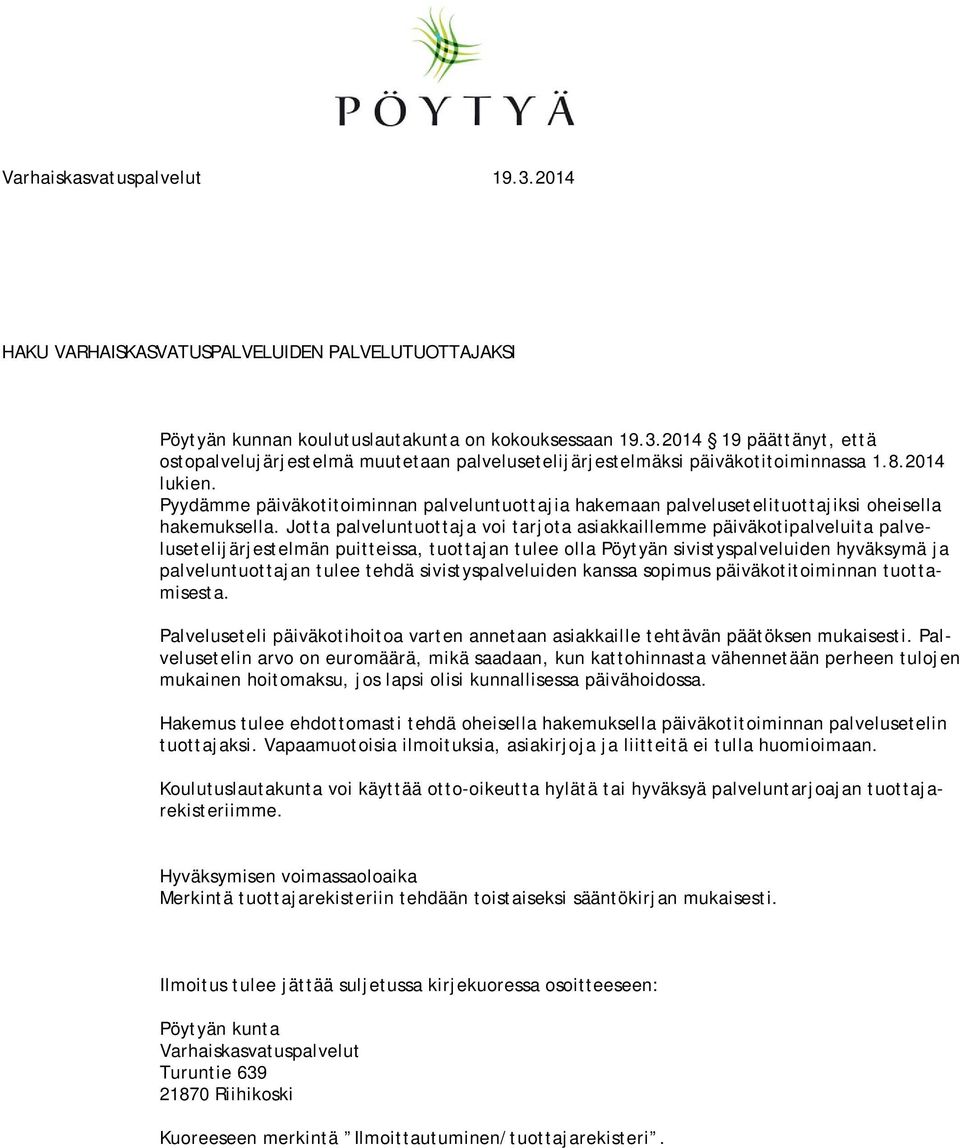 PÖYTYÄ

Varhaiskasvatuspalvelut 19.3.2014

HAKU VARHAISKASVATUSPALVELUIDEN PALVELUTUOTTAJAKSI

Pöytyän kunnan koulutuslautakunta on kokouksessaan 19.3.2014 § 19 päättänyt, että ostopalvelujärjestelmä muutetaan palvelusetelijärjestelmäksi päiväkotitoiminnassa 1.8.2014 lukien.
Pyydämme päiväkotitoiminnan palveluntuottajia hakemaan palvelusetelituottajiksi oheisella hakemuksella. Jotta palveluntuottaja voi tarjota asiakkaillemme päiväkotipalveluita palvelusetelijärjestelmän puitteissa, tuottajan tulee olla Pöytyän sivistyspalveluiden hyväksymä ja palveluntuottajan tulee tehdä sivistyspalveluiden kanssa sopimus päiväkotitoiminnan tuottamisesta.

Palveluseteli päiväkotihoitoa varten annetaan asiakkaille tehtävän päätöksen mukaisesti. Palvelusetelin arvo on euromäärä, mikä saadaan, kun kattohinnasta vähennetään perheen tulojen mukainen hoitomaksu, jos lapsi olisi kunnallisessa päivähoidossa.

Hakemus tulee ehdottomasti tehdä oheisella hakemuksella päiväkotitoiminnan palvelusetelin tuottajaksi. Vapaamuotoisia ilmoituksia, asiakirjoja ja liitteitä ei tulla huomioimaan.

Koulutuslautakunta voi käyttää otto-oikeutta hylätä tai hyväksyä palveluntarjoajan tuottajarekisteriimme.

Hyväksymisen voimassaoloaika
Merkintä tuottajarekisteriin tehdään toistaiseksi sääntökirjan mukaisesti.

Ilmoitus tulee jättää suljetussa kirjekuoressa osoitteeseen:

Pöytyän kunta
Varhaiskasvatuspalvelut
Turuntie 639
21870 Riihikoski

Kuoreeseen merkintä ”Ilmoittautuminen/tuottajarekisteri”.